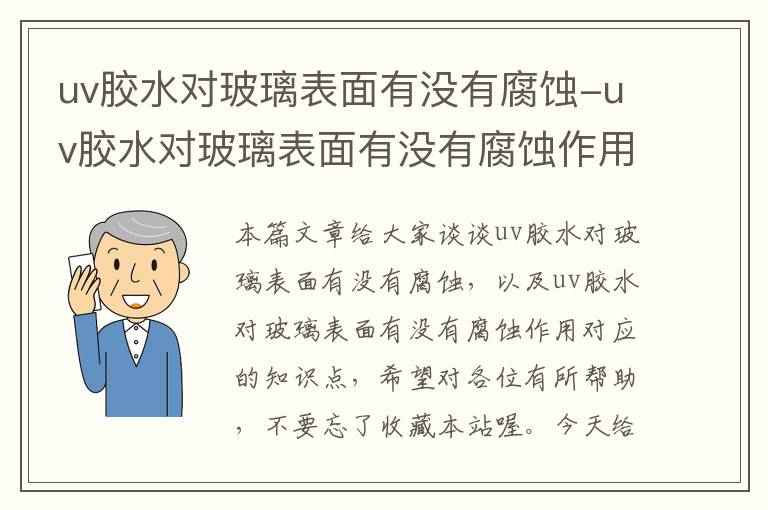 uv胶水对玻璃表面有没有腐蚀–uv胶水对玻璃表面有没有腐蚀作用

本篇文章给大家谈谈uv胶水对玻璃表面有没有腐蚀，以及uv胶水对玻璃表面有没有腐蚀作用对应的知识点，希望对各位有所帮助，不要忘了收藏本站喔。今天给